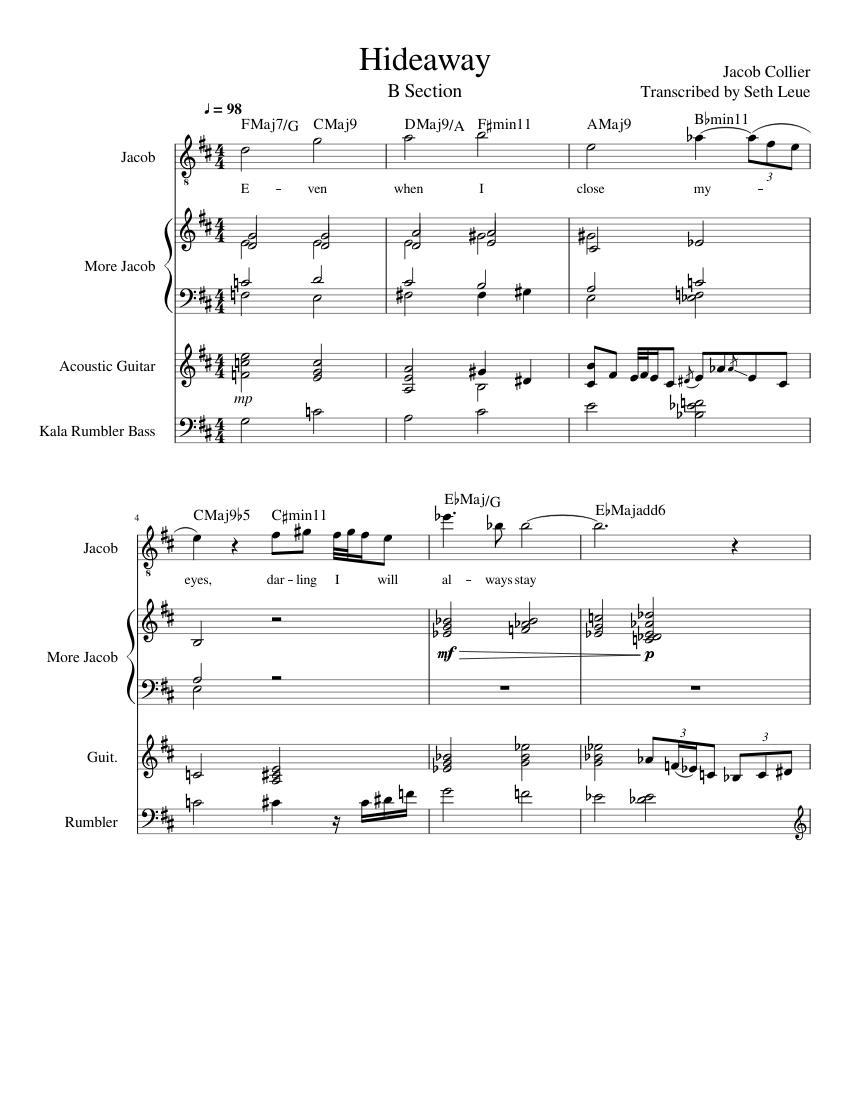 Hideaway

B Section

Jacob Collier
Transcribed by Seth Leue

♩ = 98

FMaj7/G CMaj9 DMaj9/A F♯min11 AMaj9 B♭min11

Jacob

E – ven when I close my –

3

More Jacob

Acoustic Guitar

mp

Kala Rumbler Bass

4

CMaj9♭5 C♯min11 E♭Maj/G E♭Majadd6

Jacob

eyes, dar – ling I will al – ways stay

More Jacob

mf

p

Guit.

3

3

Rumbler